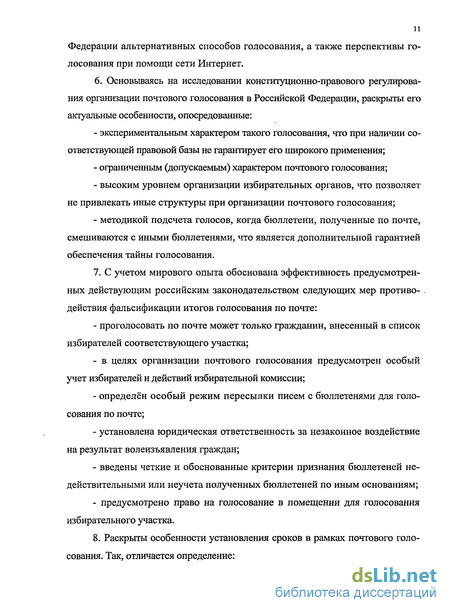 11

Федерации альтернативных способов голосования, а также перспективы голосования при помощи сети Интернет.

6. Основываясь на исследовании конституционно-правового регулирования организации почтового голосования в Российской Федерации, раскрыты его актуальные особенности, опосредованные:

- экспериментальным характером такого голосования, что при наличии соответствующей правовой базы не гарантирует его широкого применения;

- ограниченным (допускаемым) характером почтового голосования;

- высоким уровнем организации избирательных органов, что позволяет не привлекать иные структуры при организации почтового голосования;

- методикой подсчета голосов, когда бюллетени, полученные по почте, смешиваются с иными бюллетенями, что является дополнительной гарантией обеспечения тайны голосования.

7. С учетом мирового опыта обоснована эффективность предусмотренных действующим российским законодательством следующих мер противодействия фальсификации итогов голосования по почте:

- проголосовать по почте может только гражданин, внесенный в список избирателей соответствующего участка;

- в целях организации почтового голосования предусмотрен особый учет избирателей и действий избирательной комиссии;

- определён особый режим пересылки писем с бюллетенями для голосования по почте;

- установлена юридическая ответственность за незаконное воздействие на результат волеизъявления граждан;

- введены четкие и обоснованные критерии признания бюллетеней недействительными или неучета полученных бюллетеней по иным основаниям;

- предусмотрено право на голосование в помещении для голосования избирательного участка.

8. Раскрыты особенности установления сроков в рамках почтового голосования. Так, отличается определение:

dsLib.net
библиотека диссертаций